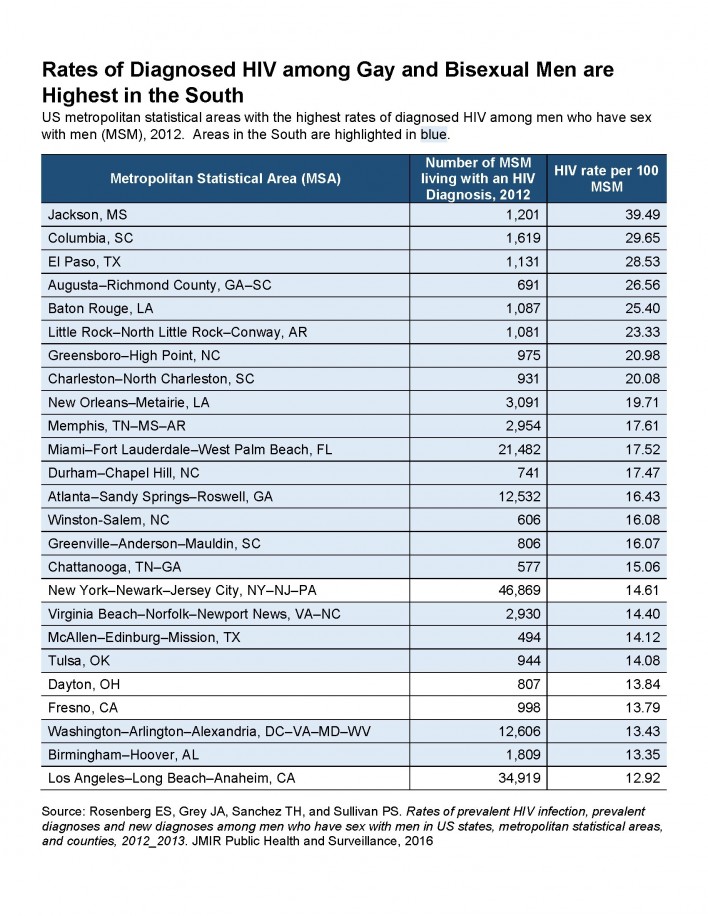 Rates of Diagnosed HIV among Gay and Bisexual Men are Highest in the South

US metropolitan statistical areas with the highest rates of diagnosed HIV among men who have sex with men (MSM), 2012. Areas in the South are highlighted in blue.

| Metropolitan Statistical Area (MSA) | Number of MSM living with an HIV Diagnosis, 2012 | HIV rate per 100 MSM |
|---|---|---|
| Jackson, MS | 1,201 | 39.49 |
| Columbia, SC | 1,619 | 29.65 |
| El Paso, TX | 1,131 | 28.53 |
| Augusta–Richmond County, GA–SC | 691 | 26.56 |
| Baton Rouge, LA | 1,087 | 25.40 |
| Little Rock–North Little Rock–Conway, AR | 1,081 | 23.33 |
| Greensboro–High Point, NC | 975 | 20.98 |
| Charleston–North Charleston, SC | 931 | 20.08 |
| New Orleans–Metairie, LA | 3,091 | 19.71 |
| Memphis, TN–MS–AR | 2,954 | 17.61 |
| Miami–Fort Lauderdale–West Palm Beach, FL | 21,482 | 17.52 |
| Durham–Chapel Hill, NC | 741 | 17.47 |
| Atlanta–Sandy Springs–Roswell, GA | 12,532 | 16.43 |
| Winston-Salem, NC | 606 | 16.08 |
| Greenville–Anderson–Mauldin, SC | 806 | 16.07 |
| Chattanooga, TN–GA | 577 | 15.06 |
| New York–Newark–Jersey City, NY–NJ–PA | 46,869 | 14.61 |
| Virginia Beach–Norfolk–Newport News, VA–NC | 2,930 | 14.40 |
| McAllen–Edinburg–Mission, TX | 494 | 14.12 |
| Tulsa, OK | 944 | 14.08 |
| Dayton, OH | 807 | 13.84 |
| Fresno, CA | 998 | 13.79 |
| Washington–Arlington–Alexandria, DC–VA–MD–WV | 12,606 | 13.43 |
| Birmingham–Hoover, AL | 1,809 | 13.35 |
| Los Angeles–Long Beach–Anaheim, CA | 34,919 | 12.92 |

Source: Rosenberg ES, Grey JA, Sanchez TH, and Sullivan PS. Rates of prevalent HIV infection, prevalent diagnoses and new diagnoses among men who have sex with men in US states, metropolitan statistical areas, and counties, 2012_2013. JMIR Public Health and Surveillance, 2016